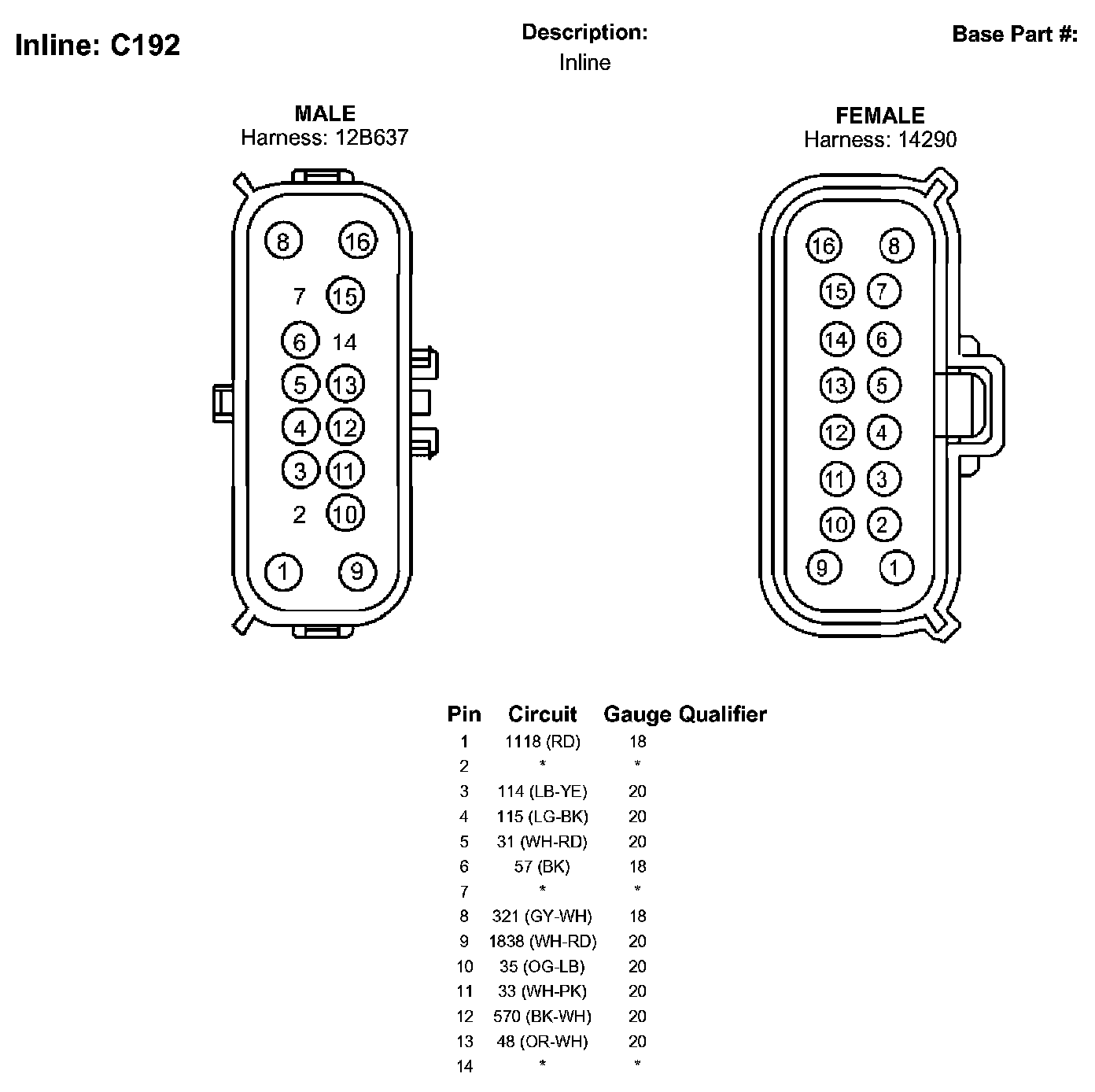 Inline: C192

Description:
Inline

Base Part #:

MALE
Harness: 12B637

8 16
7 15
6 14
5 13
4 12
3 11
2 10
1 9

FEMALE
Harness: 14290

16 8
15 7
14 6
13 5
12 4
11 3
10 2
9 1

| Pin | Circuit | Gauge | Qualifier |
|---|---|---|---|
| 1 | 1118 (RD) | 18 | |
| 2 | * | * | |
| 3 | 114 (LB-YE) | 20 | |
| 4 | 115 (LG-BK) | 20 | |
| 5 | 31 (WH-RD) | 20 | |
| 6 | 57 (BK) | 18 | |
| 7 | * | * | |
| 8 | 321 (GY-WH) | 18 | |
| 9 | 1838 (WH-RD) | 20 | |
| 10 | 35 (OG-LB) | 20 | |
| 11 | 33 (WH-PK) | 20 | |
| 12 | 570 (BK-WH) | 20 | |
| 13 | 48 (OR-WH) | 20 | |
| 14 | * | * | |